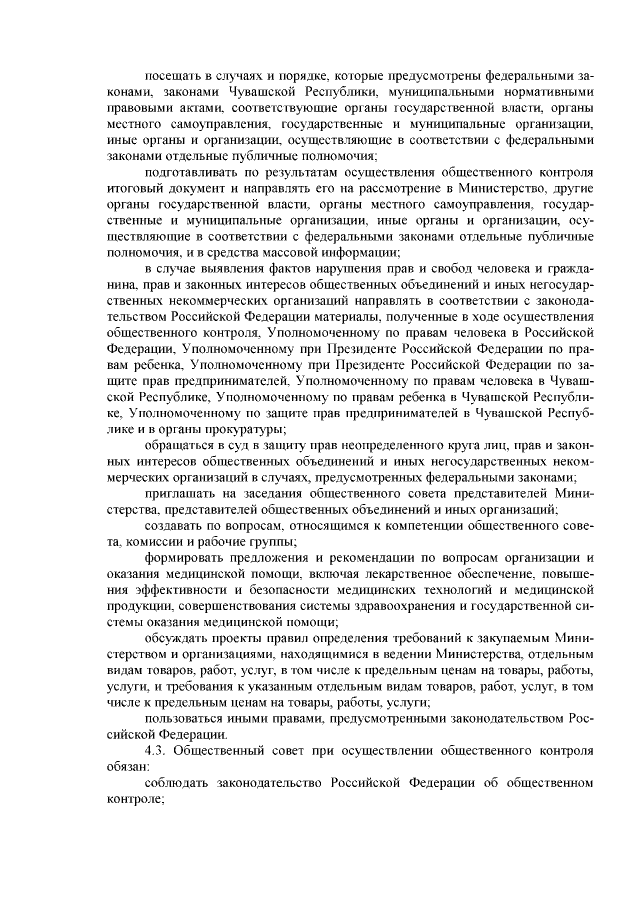 посещать в случаях и порядке, которые предусмотрены федеральными законами, законами Чувашской Республики, муниципальными нормативными правовыми актами, соответствующие органы государственной власти, органы местного самоуправления, государственные и муниципальные организации, иные органы и организации, осуществляющие в соответствии с федеральными законами отдельные публичные полномочия;

подготавливать по результатам осуществления общественного контроля итоговый документ и направлять его на рассмотрение в Министерство, другие органы государственной власти, органы местного самоуправления, государственные и муниципальные организации, иные органы и организации, осуществляющие в соответствии с федеральными законами отдельные публичные полномочия, и в средства массовой информации;

в случае выявления фактов нарушения прав и свобод человека и гражданина, прав и законных интересов общественных объединений и иных негосударственных некоммерческих организаций направлять в соответствии с законодательством Российской Федерации материалы, полученные в ходе осуществления общественного контроля, Уполномоченному по правам человека в Российской Федерации, Уполномоченному при Президенте Российской Федерации по правам ребенка, Уполномоченному при Президенте Российской Федерации по защите прав предпринимателей, Уполномоченному по правам человека в Чувашской Республике, Уполномоченному по правам ребенка в Чувашской Республике, Уполномоченному по защите прав предпринимателей в Чувашской Республике и в органы прокуратуры;

обращаться в суд в защиту прав неопределенного круга лиц, прав и законных интересов общественных объединений и иных негосударственных некоммерческих организаций в случаях, предусмотренных федеральными законами;

приглашать на заседания общественного совета представителей Министерства, представителей общественных объединений и иных организаций;

создавать по вопросам, относящимся к компетенции общественного совета, комиссии и рабочие группы;

формировать предложения и рекомендации по вопросам организации и оказания медицинской помощи, включая лекарственное обеспечение, повышения эффективности и безопасности медицинских технологий и медицинской продукции, совершенствования системы здравоохранения и государственной системы оказания медицинской помощи;

обсуждать проекты правил определения требований к закупаемым Министерством и организациями, находящимися в ведении Министерства, отдельным видам товаров, работ, услуг, в том числе к предельным ценам на товары, работы, услуги, и требования к указанным отдельным видам товаров, работ, услуг, в том числе к предельным ценам на товары, работы, услуги;

пользоваться иными правами, предусмотренными законодательством Российской Федерации.

4.3. Общественный совет при осуществлении общественного контроля обязан:

соблюдать законодательство Российской Федерации об общественном контроле;